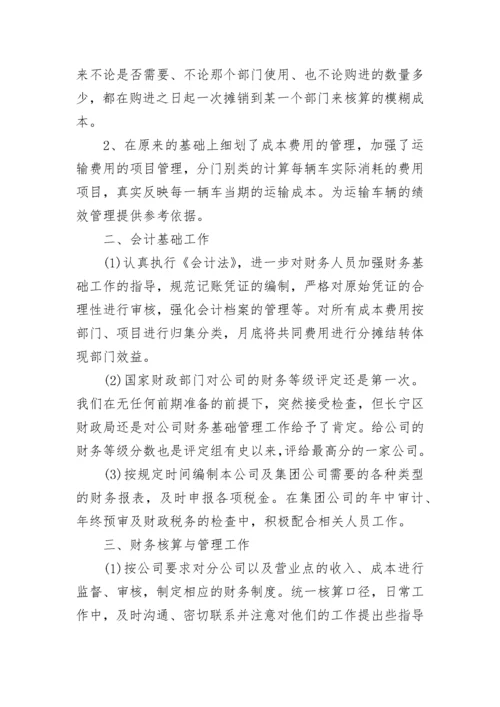 来不论是否需要、不论那个部门使用、也不论购进的数量多少，都在购进之日起一次摊销到某一个部门来核算的模糊成本。

2、在原来的基础上细划了成本费用的管理，加强了运输费用的项目管理，分门别类的计算每辆车实际消耗的费用项目，真实反映每一辆车当期的运输成本。为运输车辆的绩效管理提供参考依据。

二、会计基础工作

(1)认真执行《会计法》，进一步对财务人员加强财务基础工作的指导，规范记账凭证的编制，严格对原始凭证的合理性进行审核，强化会计档案的管理等。对所有成本费用按部门、项目进行归集分类，月底将共同费用进行分摊结转体现部门效益。

(2)国家财政部门对公司的财务等级评定还是第一次。我们在无任何前期准备的前提下，突然接受检查，但长宁区财政局还是对公司财务基础管理工作给予了肯定。给公司的财务等级分数也是评定组有史以来，评给最高分的一家公司。

(3)按规定时间编制本公司及集团公司需要的各种类型的财务报表，及时申报各项税金。在集团公司的年中审计、年终预审及财政税务的检查中，积极配合相关人员工作。

三、财务核算与管理工作

(1)按公司要求对分公司以及营业点的收入、成本进行监督、审核，制定相应的财务制度。统一核算口径，日常工作中，及时沟通、密切联系并注意对他们的工作提出些指导